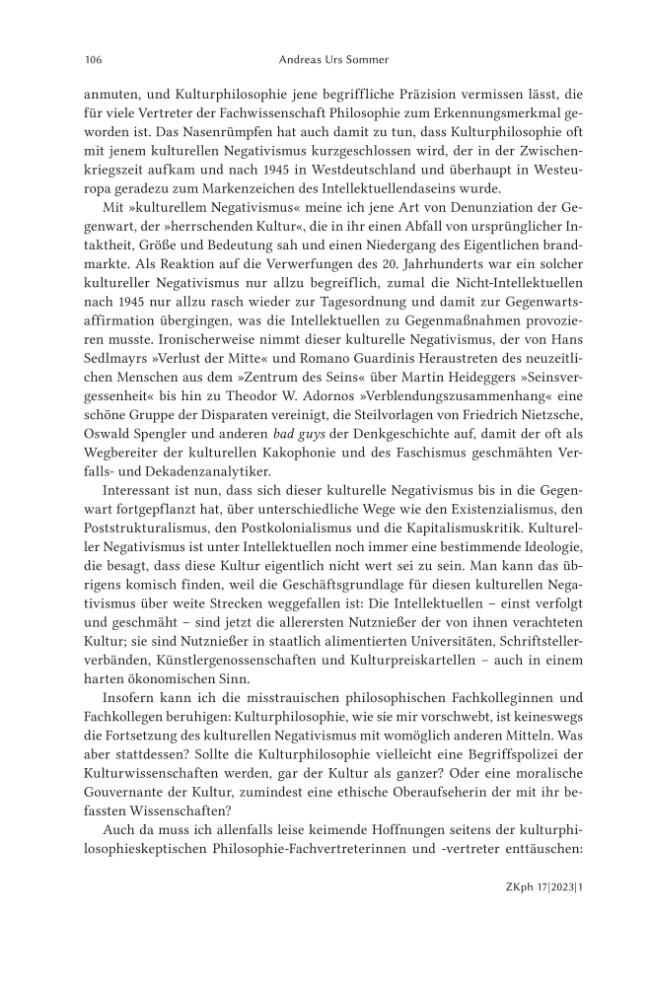 106 Andreas Urs Sommer

anmuten, und Kulturphilosophie jene begriffliche Präzision vermissen lässt, die für viele Vertreter der Fachwissenschaft Philosophie zum Erkennungsmerkmal geworden ist. Das Nasenrümpfen hat auch damit zu tun, dass Kulturphilosophie oft mit jenem kulturellen Negativismus kurzgeschlossen wird, der in der Zwischenkriegszeit aufkam und nach 1945 in Westdeutschland und überhaupt in Westeuropa geradezu zum Markenzeichen des Intellektuellendaseins wurde.

Mit »kulturellem Negativismus« meine ich jene Art von Denunziation der Gegenwart, der »herrschenden Kultur«, die in ihr einen Abfall von ursprünglicher Intaktheit, Größe und Bedeutung sah und einen Niedergang des Eigentlichen brandmarkte. Als Reaktion auf die Verwerfungen des 20. Jahrhunderts war ein solcher kultureller Negativismus nur allzu begreiflich, zumal die Nicht-Intellektuellen nach 1945 nur allzu rasch wieder zur Tagesordnung und damit zur Gegenwartsaffirmation übergingen, was die Intellektuellen zu Gegenmaßnahmen provozieren musste. Ironischerweise nimmt dieser kulturelle Negativismus, der von Hans Sedlmayrs »Verlust der Mitte« und Romano Guardinis Heraustreten des neuzeitlichen Menschen aus dem »Zentrum des Seins« über Martin Heideggers »Seinsvergessenheit« bis hin zu Theodor W. Adornos »Verblendungszusammenhang« eine schöne Gruppe der Disparaten vereinigt, die Steilvorlagen von Friedrich Nietzsche, Oswald Spengler und anderen bad guys der Denkgeschichte auf, damit der oft als Wegbereiter der kulturellen Kakophonie und des Faschismus geschmähten Verfalls- und Dekadenzanalytiker.

Interessant ist nun, dass sich dieser kulturelle Negativismus bis in die Gegenwart fortgepflanzt hat, über unterschiedliche Wege wie den Existenzialismus, den Poststrukturalismus, den Postkolonialismus und die Kapitalismuskritik. Kultureller Negativismus ist unter Intellektuellen noch immer eine bestimmende Ideologie, die besagt, dass diese Kultur eigentlich nicht wert sei zu sein. Man kann das übrigens komisch finden, weil die Geschäftsgrundlage für diesen kulturellen Negativismus über weite Strecken weggefallen ist: Die Intellektuellen – einst verfolgt und geschmäht – sind jetzt die allerersten Nutznießer der von ihnen verachteten Kultur; sie sind Nutznießer in staatlich alimentierten Universitäten, Schriftstellerverbänden, Künstlergenossenschaften und Kulturpreiskartellen – auch in einem harten ökonomischen Sinn.

Insofern kann ich die misstrauischen philosophischen Fachkolleginnen und Fachkollegen beruhigen: Kulturphilosophie, wie sie mir vorschwebt, ist keineswegs die Fortsetzung des kulturellen Negativismus mit womöglich anderen Mitteln. Was aber stattdessen? Sollte die Kulturphilosophie vielleicht eine Begriffspolizei der Kulturwissenschaften werden, gar der Kultur als ganzer? Oder eine moralische Gouvernante der Kultur, zumindest eine ethische Oberaufseherin der mit ihr befassten Wissenschaften?

Auch da muss ich allenfalls leise keimende Hoffnungen seitens der kulturphilosophieskeptischen Philosophie-Fachvertreterinnen und -vertreter enttäuschen:

ZKph 17|2023|1